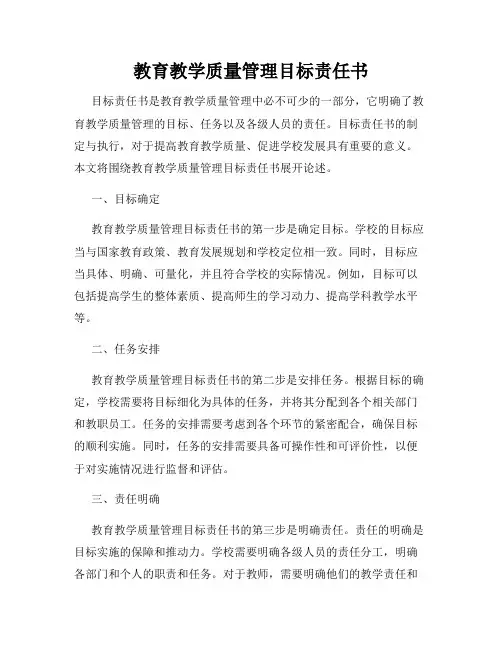 教育教学质量管理目标责任书

目标责任书是教育教学质量管理中必不可少的一部分，它明确了教育教学质量管理的目标、任务以及各级人员的责任。目标责任书的制定与执行，对于提高教育教学质量、促进学校发展具有重要的意义。本文将围绕教育教学质量管理目标责任书展开论述。

一、目标确定

教育教学质量管理目标责任书的第一步是确定目标。学校的目标应当与国家教育政策、教育发展规划和学校定位相一致。同时，目标应当具体、明确、可量化，并且符合学校的实际情况。例如，目标可以包括提高学生的整体素质、提高师生的学习动力、提高学科教学水平等。

二、任务安排

教育教学质量管理目标责任书的第二步是安排任务。根据目标的确定，学校需要将目标细化为具体的任务，并将其分配到各个相关部门和教职员工。任务的安排需要考虑到各个环节的紧密配合，确保目标的顺利实施。同时，任务的安排需要具备可操作性和可评价性，以便于对实施情况进行监督和评估。

三、责任明确

教育教学质量管理目标责任书的第三步是明确责任。责任的明确是目标实施的保障和推动力。学校需要明确各级人员的责任分工，明确各部门和个人的职责和任务。对于教师，需要明确他们的教学责任和